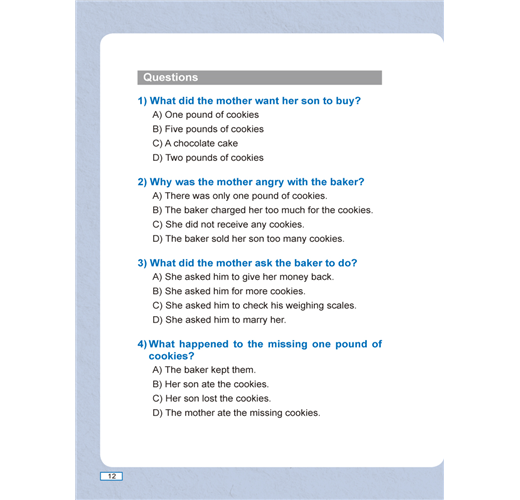 Questions

1) What did the mother want her son to buy?
A) One pound of cookies
B) Five pounds of cookies
C) A chocolate cake
D) Two pounds of cookies

2) Why was the mother angry with the baker?
A) There was only one pound of cookies.
B) The baker charged her too much for the cookies.
C) She did not receive any cookies.
D) The baker sold her son too many cookies.

3) What did the mother ask the baker to do?
A) She asked him to give her money back.
B) She asked him for more cookies.
C) She asked him to check his weighing scales.
D) She asked him to marry her.

4) What happened to the missing one pound of cookies?
A) The baker kept them.
B) Her son ate the cookies.
C) Her son lost the cookies.
D) The mother ate the missing cookies.

12